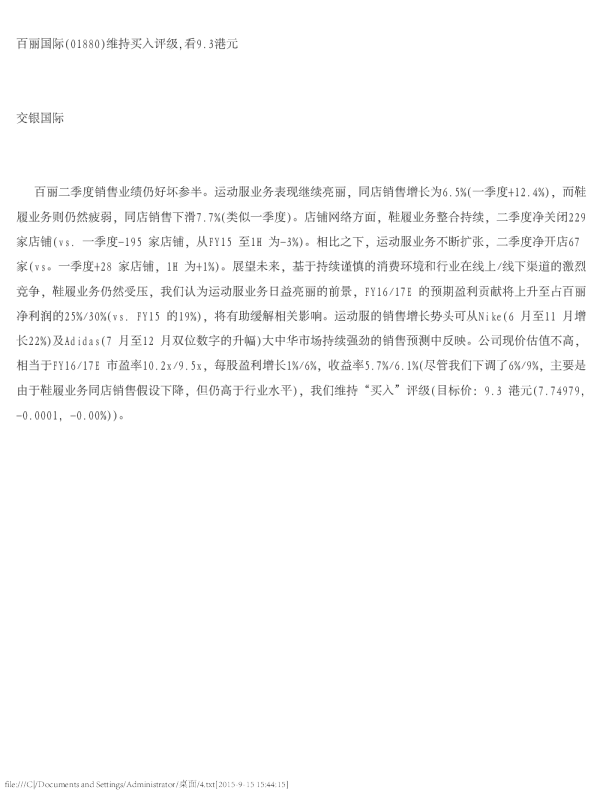 百丽国际(01880)维持买入评级,看9.3港元

交银国际

百丽二季度销售业绩仍好坏参半。运动服业务表现继续亮丽，同店销售增长为6.5%(一季度+12.4%)，而鞋履业务则仍然疲弱，同店销售下滑7.7%(类似一季度)。店铺网络方面，鞋履业务整合持续，二季度净关闭229家店铺(vs. 一季度-195 家店铺，从FY15 至1H 为-3%)。相比之下，运动服业务不断扩张，二季度净开店67家(vs。一季度+28 家店铺，1H 为+1%)。展望未来，基于持续谨慎的消费环境和行业在线上/线下渠道的激烈竞争，鞋履业务仍然受压，我们认为运动服业务日益亮丽的前景，FY16/17E 的预期盈利贡献将上升至占百丽净利润的25%/30%(vs. FY15 的19%)，将有助缓解相关影响。运动服的销售增长势头可从Nike(6 月至11 月增长22%)及Adidas(7 月至12 月双位数字的升幅)大中华市场持续强劲的销售预测中反映。公司现价估值不高，相当于FY16/17E 市盈率10.2x/9.5x，每股盈利增长1%/6%，收益率5.7%/6.1%(尽管我们下调了6%/9%，主要是由于鞋履业务同店销售假设下降，但仍高于行业水平)，我们维持“买入”评级(目标价: 9.3 港元(7.74979, -0.0001, -0.00%))。

file:///C|/Documents and Settings/Administrator/桌面/4.txt[2015-9-15 15:44:15]